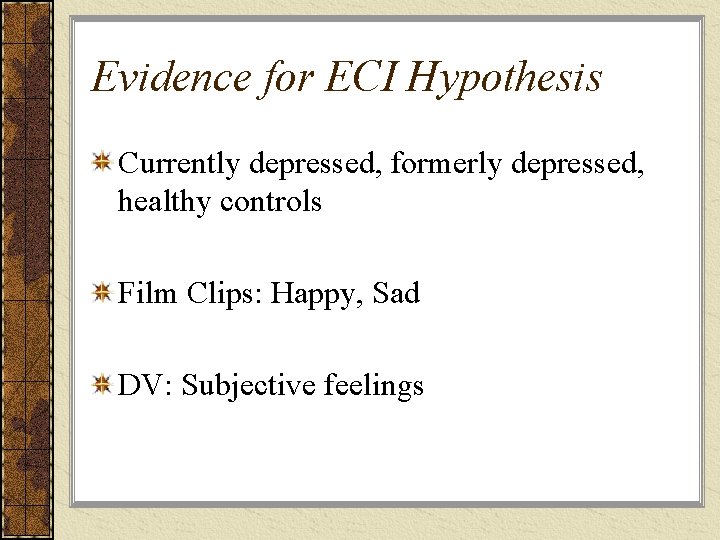 Evidence for ECI Hypothesis

Currently depressed, formerly depressed, healthy controls

Film Clips: Happy, Sad

DV: Subjective feelings